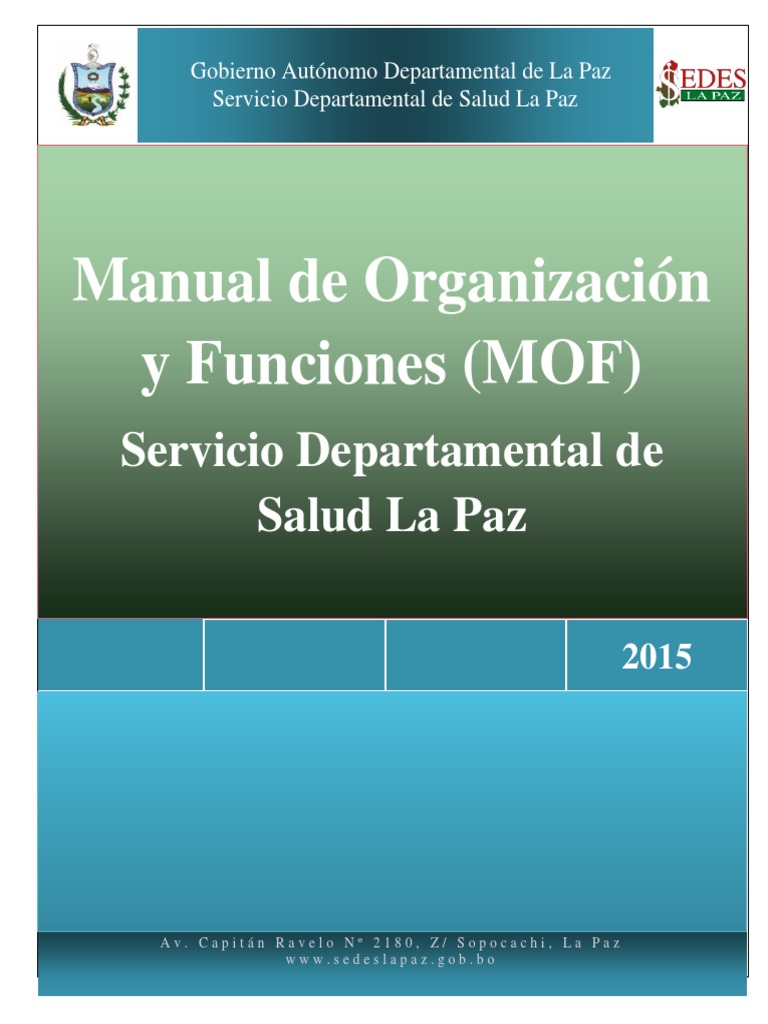 Gobierno Autónomo Departamental de La Paz
Servicio Departamental de Salud La Paz

SEDES
LA PAZ

Manual de Organización y Funciones (MOF)

Servicio Departamental de Salud La Paz

2015

Av. Capitán Ravelo Nº 2180, Z/ Sopocachi, La Paz
www.sedeslapaz.gob.bo